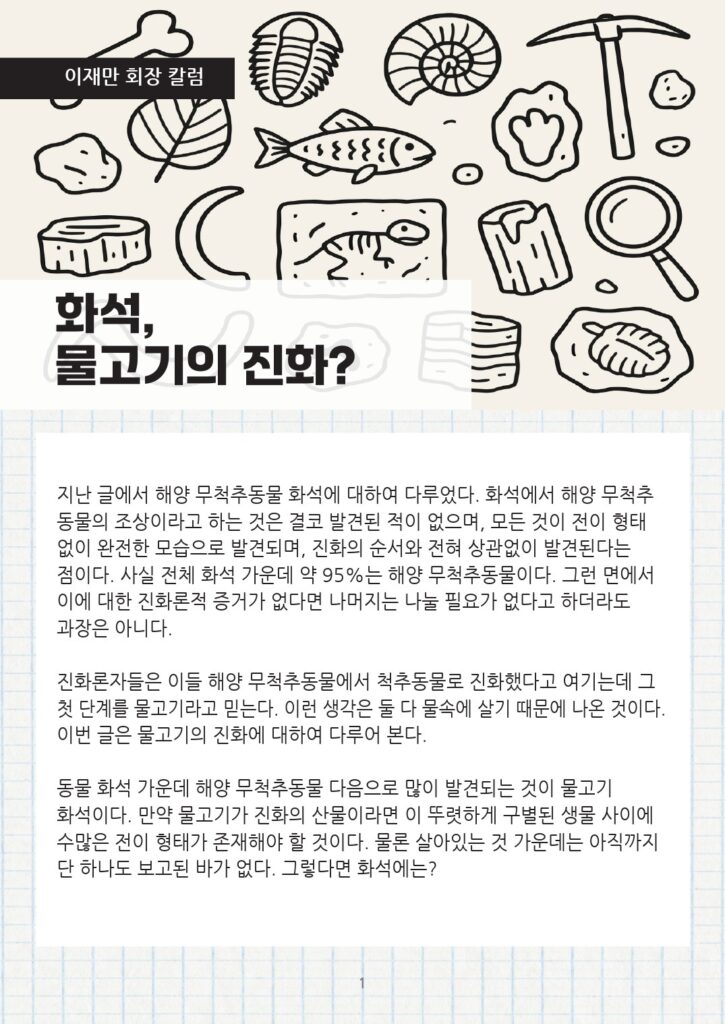 이재만 회장 칼럼

화석,
물고기의 진화?

지난 글에서 해양 무척추동물 화석에 대하여 다루었다. 화석에서 해양 무척추동물의 조상이라고 하는 것은 결코 발견된 적이 없으며, 모든 것이 전이 형태 없이 완전한 모습으로 발견되며, 진화의 순서와 전혀 상관없이 발견된다는 점이다. 사실 전체 화석 가운데 약 95%는 해양 무척추동물이다. 그런 면에서 이에 대한 진화론적 증거가 없다면 나머지는 나눌 필요가 없다고 하더라도 과장은 아니다.

진화론자들은 이들 해양 무척추동물에서 척추동물로 진화했다고 여기는데 그 첫 단계를 물고기라고 믿는다. 이런 생각은 둘 다 물속에 살기 때문에 나온 것이다. 이번 글은 물고기의 진화에 대하여 다루어 본다.

동물 화석 가운데 해양 무척추동물 다음으로 많이 발견되는 것이 물고기 화석이다. 만약 물고기가 진화의 산물이라면 이 뚜렷하게 구별된 생물 사이에 수많은 전이 형태가 존재해야 할 것이다. 물론 살아있는 것 가운데는 아직까지 단 하나도 보고된 바가 없다. 그렇다면 화석에는?

1